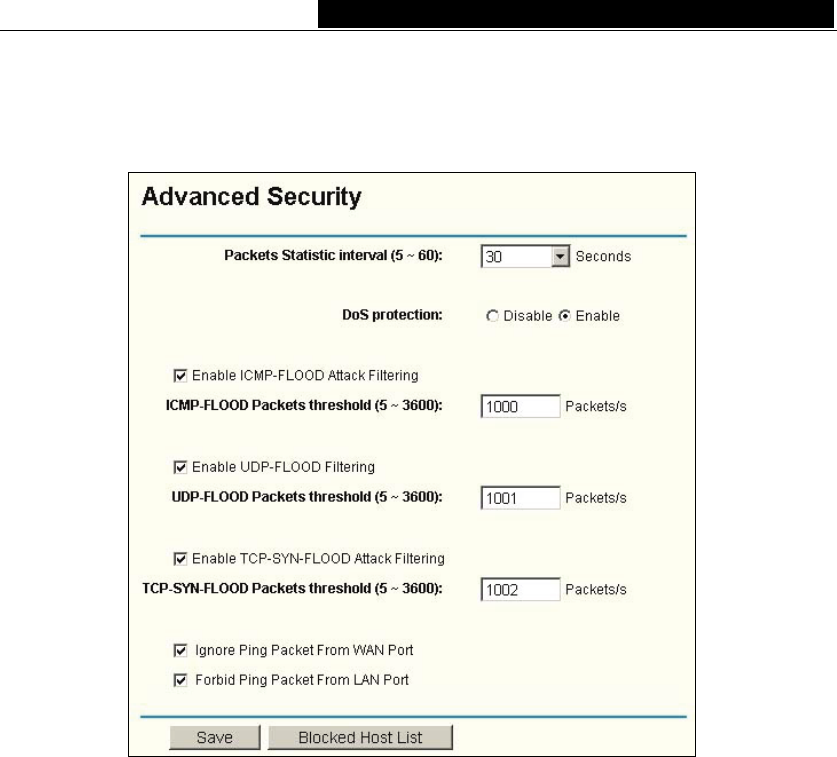 Advanced Security

Packets Statistic interval (5 ~ 60): 30 Seconds

DoS protection: Disable Enable

Enable ICMP-FLOOD Attack Filtering

ICMP-FLOOD Packets threshold (5 ~ 3600): 1000 Packets/s

Enable UDP-FLOOD Filtering

UDP-FLOOD Packets threshold (5 ~ 3600): 1001 Packets/s

Enable TCP-SYN-FLOOD Attack Filtering

TCP-SYN-FLOOD Packets threshold (5 ~ 3600): 1002 Packets/s

Ignore Ping Packet From WAN Port

Forbid Ping Packet From LAN Port

Save Blocked Host List